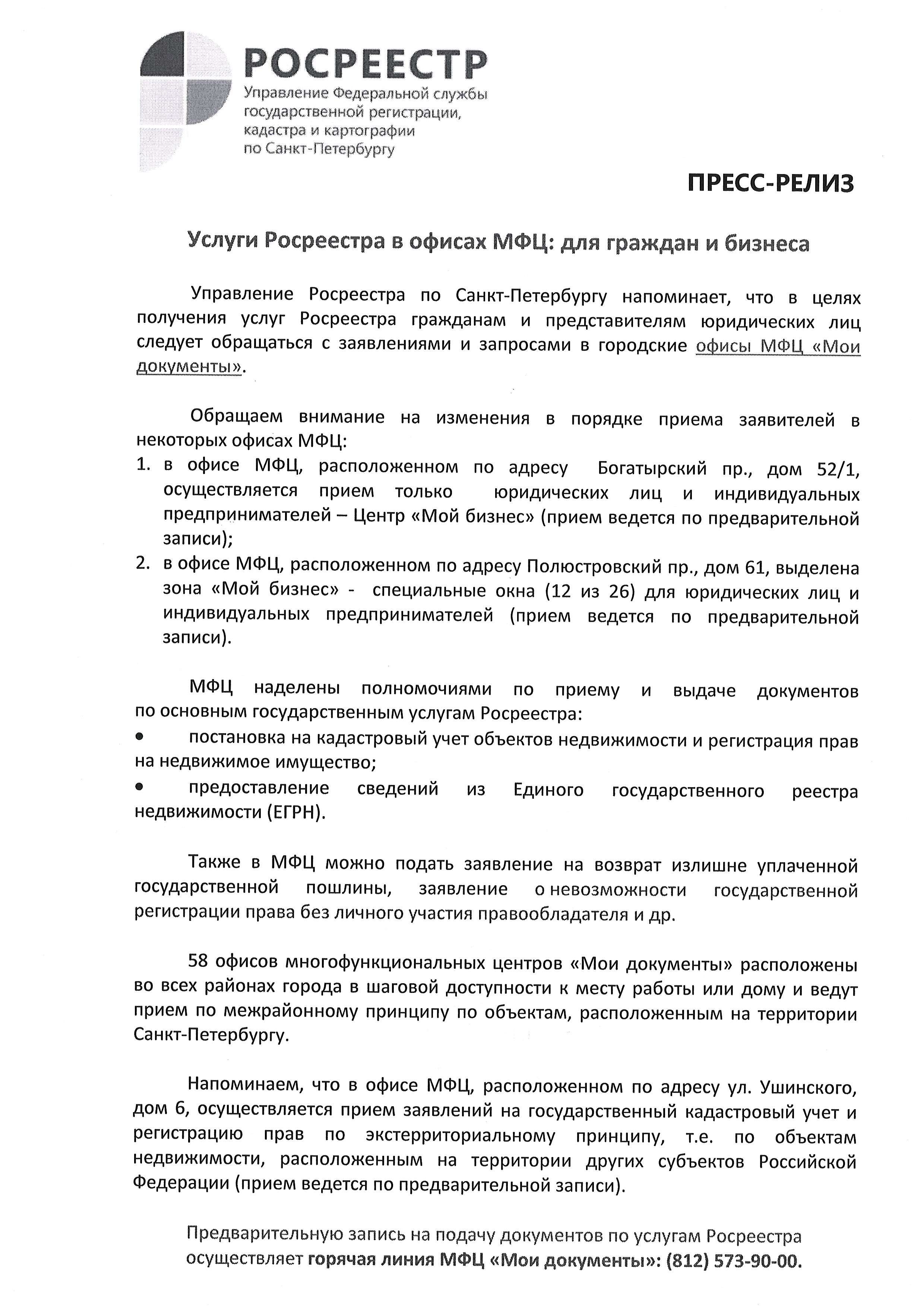 РОСРЕЕСТР
Управление Федеральной службы государственной регистрации, кадастра и картографии по Санкт-Петербургу

ПРЕСС-РЕЛИЗ

Услуги Росреестра в офисах МФЦ: для граждан и бизнеса

Управление Росреестра по Санкт-Петербургу напоминает, что в целях получения услуг Росреестра гражданам и представителям юридических лиц следует обращаться с заявлениями и запросами в городские офисы МФЦ «Мои документы».

Обращаем внимание на изменения в порядке приема заявителей в некоторых офисах МФЦ:
1. в офисе МФЦ, расположенном по адресу Богатырский пр., дом 52/1, осуществляется прием только юридических лиц и индивидуальных предпринимателей – Центр «Мой бизнес» (прием ведется по предварительной записи);
2. в офисе МФЦ, расположенном по адресу Полюстровский пр., дом 61, выделена зона «Мой бизнес» - специальные окна (12 из 26) для юридических лиц и индивидуальных предпринимателей (прием ведется по предварительной записи).

МФЦ наделены полномочиями по приему и выдаче документов по основным государственным услугам Росреестра:
• постановка на кадастровый учет объектов недвижимости и регистрация прав на недвижимое имущество;
• предоставление сведений из Единого государственного реестра недвижимости (ЕГРН).

Также в МФЦ можно подать заявление на возврат излишне уплаченной государственной пошлины, заявление о невозможности государственной регистрации права без личного участия правообладателя и др.

58 офисов многофункциональных центров «Мои документы» расположены во всех районах города в шаговой доступности к месту работы или дому и ведут прием по межрайонному принципу по объектам, расположенным на территории Санкт-Петербургу.

Напоминаем, что в офисе МФЦ, расположенном по адресу ул. Ушинского, дом 6, осуществляется прием заявлений на государственный кадастровый учет и регистрацию прав по экстерриториальному принципу, т.е. по объектам недвижимости, расположенным на территории других субъектов Российской Федерации (прием ведется по предварительной записи).

Предварительную запись на подачу документов по услугам Росреестра осуществляет горячая линия МФЦ «Мои документы»: (812) 573-90-00.